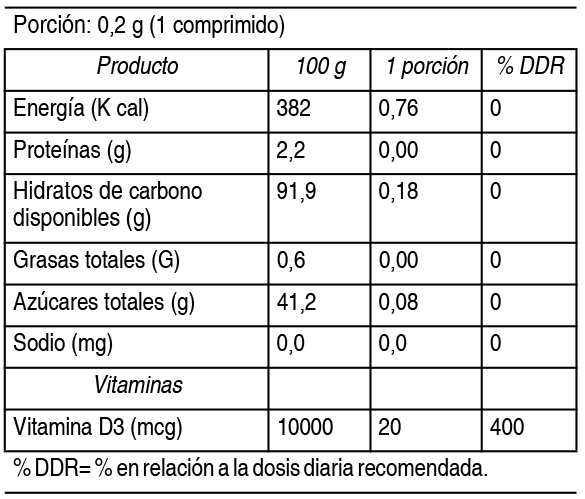 Porción: 0,2 g (1 comprimido)

| Producto | 100 g | 1 porción | % DDR |
|---|---|---|---|
| Energía (K cal) | 382 | 0,76 | 0 |
| Proteínas (g) | 2,2 | 0,00 | 0 |
| Hidratos de carbono disponibles (g) | 91,9 | 0,18 | 0 |
| Grasas totales (G) | 0,6 | 0,00 | 0 |
| Azúcares totales (g) | 41,2 | 0,08 | 0 |
| Sodio (mg) | 0,0 | 0,0 | 0 |
| Vitaminas | | | |
| Vitamina D3 (mcg) | 10000 | 20 | 400 |

% DDR= % en relación a la dosis diaria recomendada.